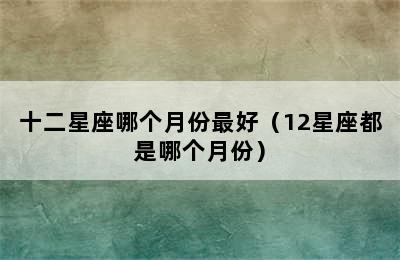 十二星座哪个月份最好（12星座都是哪个月份）